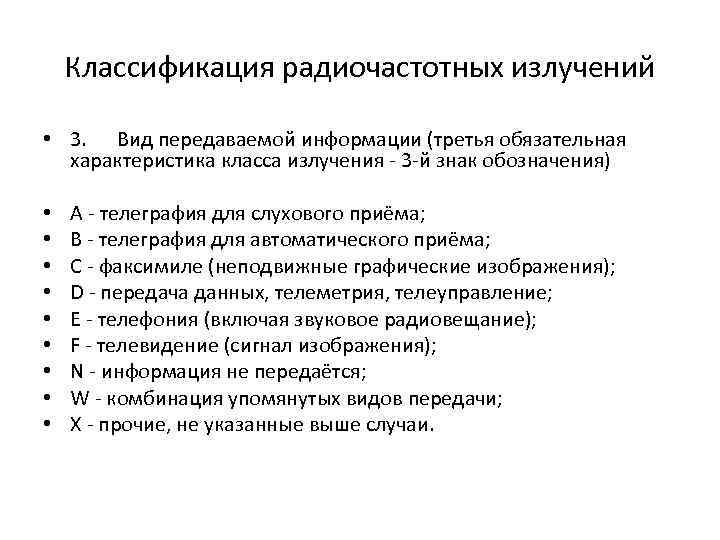 Классификация радиочастотных излучений

• 3. Вид передаваемой информации (третья обязательная характеристика класса излучения - 3-й знак обозначения)

• A - телеграфия для слухового приёма;
• B - телеграфия для автоматического приёма;
• C - факсимиле (неподвижные графические изображения);
• D - передача данных, телеметрия, телеуправление;
• E - телефония (включая звуковое радиовещание);
• F - телевидение (сигнал изображения);
• N - информация не передаётся;
• W - комбинация упомянутых видов передачи;
• X - прочие, не указанные выше случаи.